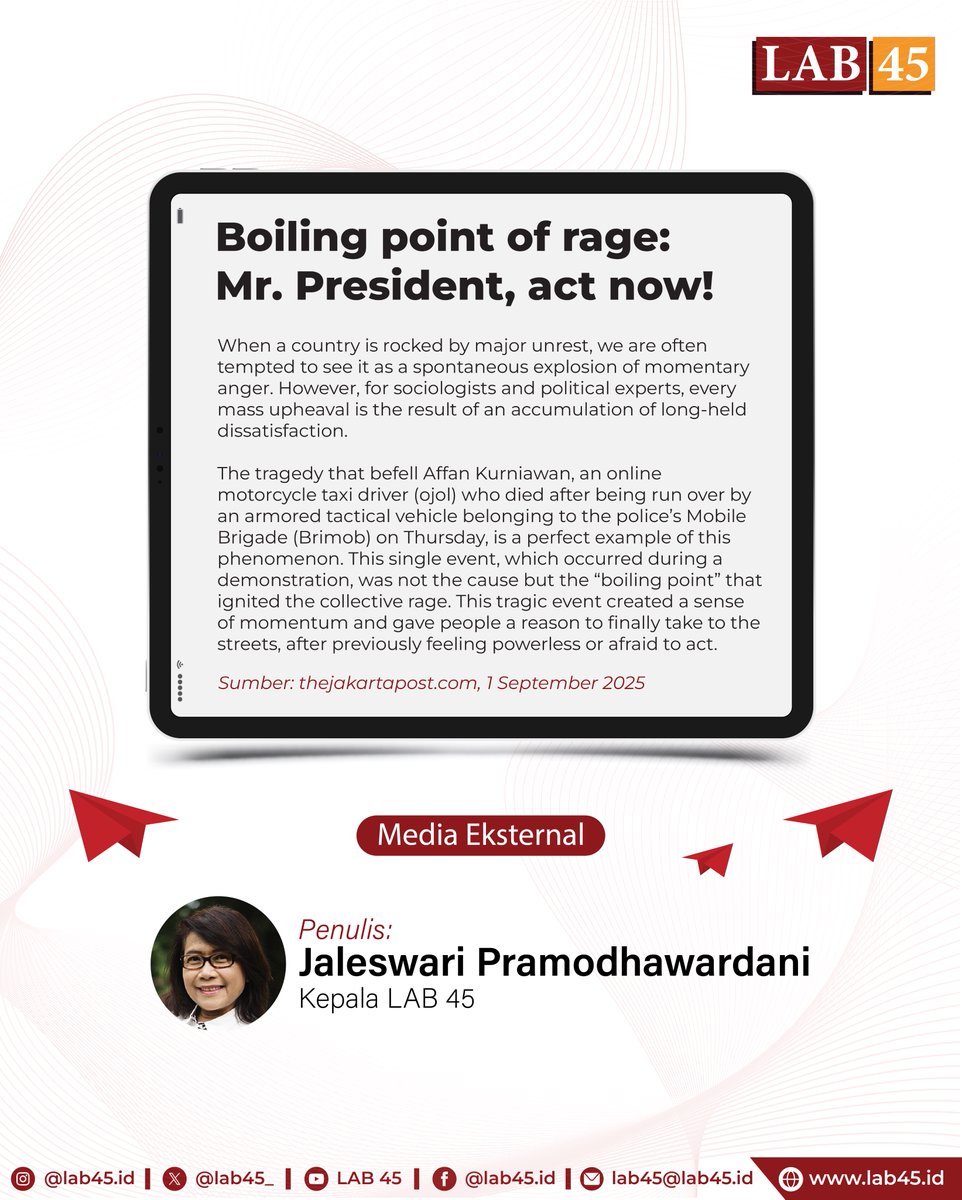 LAB 45

Boiling point of rage: Mr. President, act now!

When a country is rocked by major unrest, we are often tempted to see it as a spontaneous explosion of momentary anger. However, for sociologists and political experts, every mass upheaval is the result of an accumulation of long-held dissatisfaction.

The tragedy that befell Affan Kurniawan, an online motorcycle taxi driver (ojol) who died after being run over by an armored tactical vehicle belonging to the police's Mobile Brigade (Brimob) on Thursday, is a perfect example of this phenomenon. This single event, which occurred during a demonstration, was not the cause but the "boiling point" that ignited the collective rage. This tragic event created a sense of momentum and gave people a reason to finally take to the streets, after previously feeling powerless or afraid to act.

Sumber: thejakartapost.com, 1 September 2025

Media Eksternal

Penulis:
Jaleswari Pramodhawardani
Kepala LAB 45

@lab45.id | @lab45_ | LAB 45 | @lab45.id | lab45@lab45.id | www.lab45.id